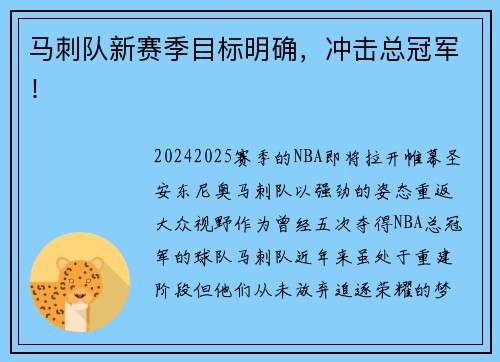 马刺队新赛季目标明确，冲击总冠军！

20242025赛季的NBA即将拉开帷幕圣安东尼奥马刺队以强劲的姿态重返大众视野作为曾经五次夺得NBA总冠军的球队马刺队近年来虽处于重建阶段但他们从未放弃追逐荣耀的梦